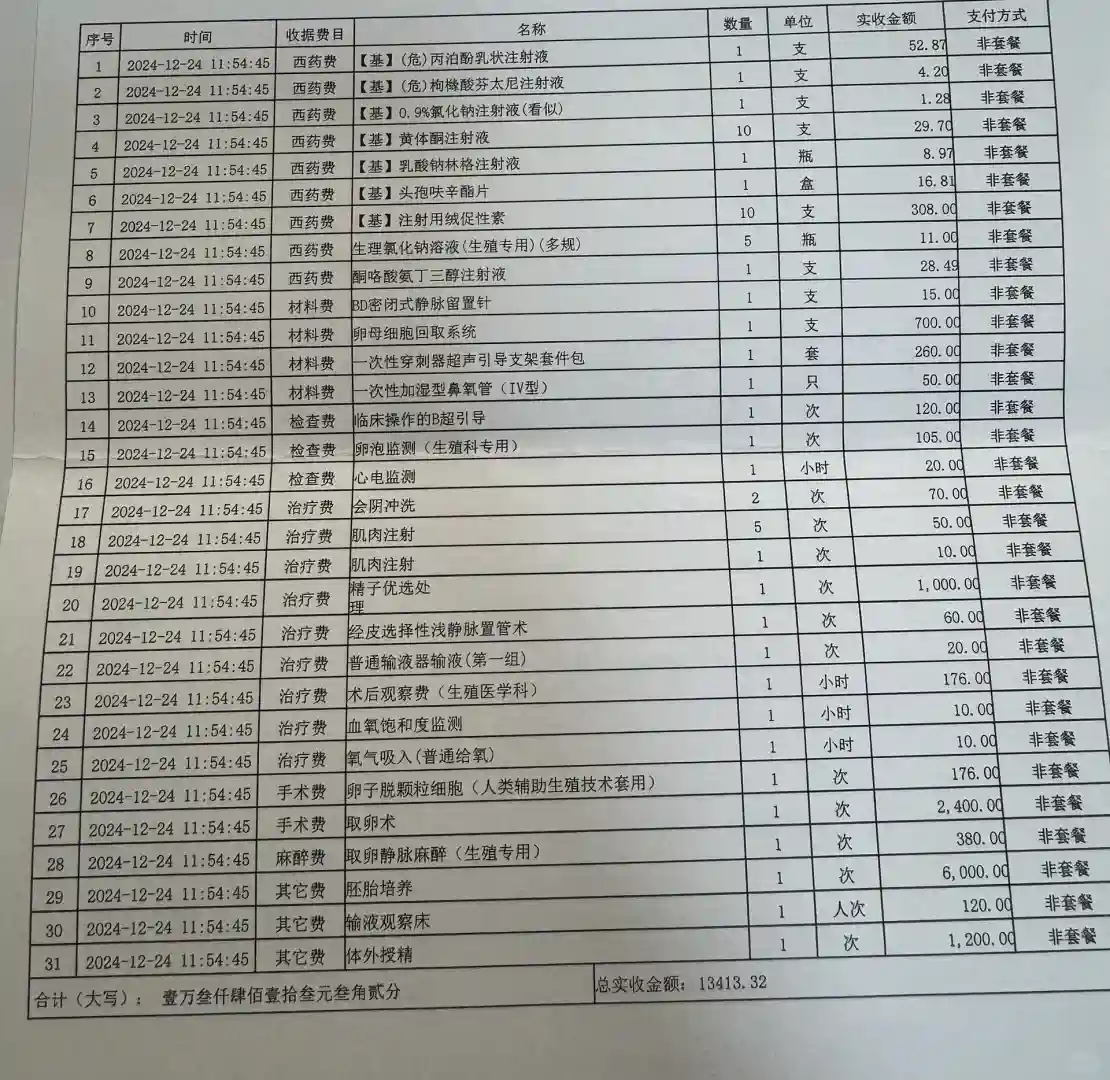 | 序号 | 时间 | 收据费目 | 名称 | 数量 | 单位 | 实收金额 | 支付方式 |
|---|---|---|---|---|---|---|---|
| 1 | 2024-12-24 11:54:45 | 西药费 | 【基】(危)丙泊酚乳状注射液 | 1 | 支 | 52.87 | 非套餐 |
| 2 | 2024-12-24 11:54:45 | 西药费 | 【基】(危)枸橼酸芬太尼注射液 | 1 | 支 | 4.20 | 非套餐 |
| 3 | 2024-12-24 11:54:45 | 西药费 | 【基】0.9%氯化钠注射液(看似) | 1 | 支 | 1.28 | 非套餐 |
| 4 | 2024-12-24 11:54:45 | 西药费 | 【基】黄体酮注射液 | 10 | 支 | 29.70 | 非套餐 |
| 5 | 2024-12-24 11:54:45 | 西药费 | 【基】乳酸钠林格注射液 | 1 | 瓶 | 8.97 | 非套餐 |
| 6 | 2024-12-24 11:54:45 | 西药费 | 【基】头孢呋辛酯片 | 1 | 盒 | 16.81 | 非套餐 |
| 7 | 2024-12-24 11:54:45 | 西药费 | 【基】注射用绒促性素 | 10 | 支 | 308.00 | 非套餐 |
| 8 | 2024-12-24 11:54:45 | 西药费 | 生理氯化钠溶液(生殖专用)(多规) | 5 | 瓶 | 11.00 | 非套餐 |
| 9 | 2024-12-24 11:54:45 | 西药费 | 酮咯酸氨丁三醇注射液 | 1 | 支 | 28.49 | 非套餐 |
| 10 | 2024-12-24 11:54:45 | 材料费 | BD密闭式静脉留置针 | 1 | 支 | 15.00 | 非套餐 |
| 11 | 2024-12-24 11:54:45 | 材料费 | 卵母细胞回取系统 | 1 | 支 | 700.00 | 非套餐 |
| 12 | 2024-12-24 11:54:45 | 材料费 | 一次性穿刺器超声引导支架套件包 | 1 | 套 | 260.00 | 非套餐 |
| 13 | 2024-12-24 11:54:45 | 材料费 | 一次性加湿型鼻氧管(IV型) | 1 | 只 | 50.00 | 非套餐 |
| 14 | 2024-12-24 11:54:45 | 检查费 | 临床操作的B超引导 | 1 | 次 | 120.00 | 非套餐 |
| 15 | 2024-12-24 11:54:45 | 检查费 | 卵泡监测(生殖科专用) | 1 | 次 | 105.00 | 非套餐 |
| 16 | 2024-12-24 11:54:45 | 检查费 | 心电监测 | 1 | 小时 | 20.00 | 非套餐 |
| 17 | 2024-12-24 11:54:45 | 治疗费 | 会阴冲洗 | 2 | 次 | 70.00 | 非套餐 |
| 18 | 2024-12-24 11:54:45 | 治疗费 | 肌肉注射 | 5 | 次 | 50.00 | 非套餐 |
| 19 | 2024-12-24 11:54:45 | 治疗费 | 肌肉注射 | 1 | 次 | 10.00 | 非套餐 |
| 20 | 2024-12-24 11:54:45 | 治疗费 | 精子优选处理 | 1 | 次 | 1,000.00 | 非套餐 |
| 21 | 2024-12-24 11:54:45 | 治疗费 | 经皮选择性浅静脉置管术 | 1 | 次 | 60.00 | 非套餐 |
| 22 | 2024-12-24 11:54:45 | 治疗费 | 普通输液器输液(第一组) | 1 | 次 | 20.00 | 非套餐 |
| 23 | 2024-12-24 11:54:45 | 治疗费 | 术后观察费(生殖医学科) | 1 | 小时 | 176.00 | 非套餐 |
| 24 | 2024-12-24 11:54:45 | 治疗费 | 血氧饱和度监测 | 1 | 小时 | 10.00 | 非套餐 |
| 25 | 2024-12-24 11:54:45 | 治疗费 | 氧气吸入(普通给氧) | 1 | 小时 | 10.00 | 非套餐 |
| 26 | 2024-12-24 11:54:45 | 手术费 | 卵子脱颗粒细胞(人类辅助生殖技术套用) | 1 | 次 | 176.00 | 非套餐 |
| 27 | 2024-12-24 11:54:45 | 手术费 | 取卵术 | 1 | 次 | 2,400.00 | 非套餐 |
| 28 | 2024-12-24 11:54:45 | 麻醉费 | 取卵静脉麻醉(生殖专用) | 1 | 次 | 380.00 | 非套餐 |
| 29 | 2024-12-24 11:54:45 | 其它费 | 胚胎培养 | 1 | 次 | 6,000.00 | 非套餐 |
| 30 | 2024-12-24 11:54:45 | 其它费 | 输液观察床 | 1 | 人次 | 120.00 | 非套餐 |
| 31 | 2024-12-24 11:54:45 | 其它费 | 体外授精 | 1 | 次 | 1,200.00 | 非套餐 |

合计(大写): 壹万叁仟肆佰壹拾叁元叁角贰分　总实收金额: 13413.32